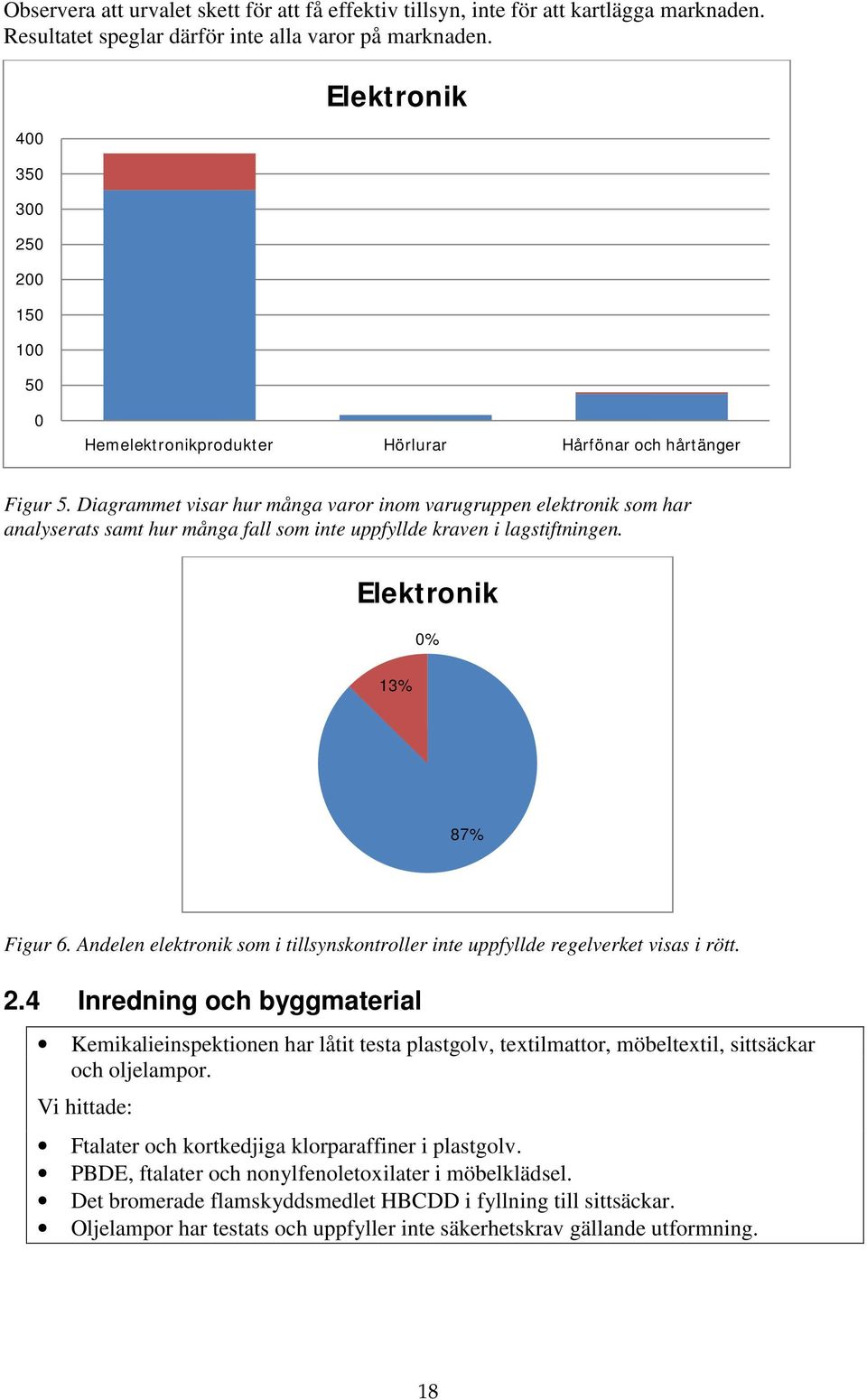 Observera att urvalet skett för att få effektiv tillsyn, inte för att kartlägga marknaden. Resultatet speglar därför inte alla varor på marknaden.

Elektronik

400
350
300
250
200
150
100
50
0

Hemelektronikprodukter
Hörlurar
Hårfönar och hårtänger

Figur 5. Diagrammet visar hur många varor inom varugruppen elektronik som har analyserats samt hur många fall som inte uppfyllde kraven i lagstiftningen.

Elektronik

0%
13%
87%

Figur 6. Andelen elektronik som i tillsynskontroller inte uppfyllde regelverket visas i rött.

2.4 Inredning och byggmaterial

• Kemikalieinspektionen har låtit testa plastgolv, textilmattor, möbeltextil, sittsäckar och oljelampor.

Vi hittade:

• Ftalater och kortkedjiga klorparaffiner i plastgolv.
• PBDE, ftalater och nonylfenoletoxilater i möbelklädsel.
• Det bromerade flamskyddsmedlet HBCDD i fyllning till sittsäckar.
• Oljelampor har testats och uppfyller inte säkerhetskrav gällande utformning.

18